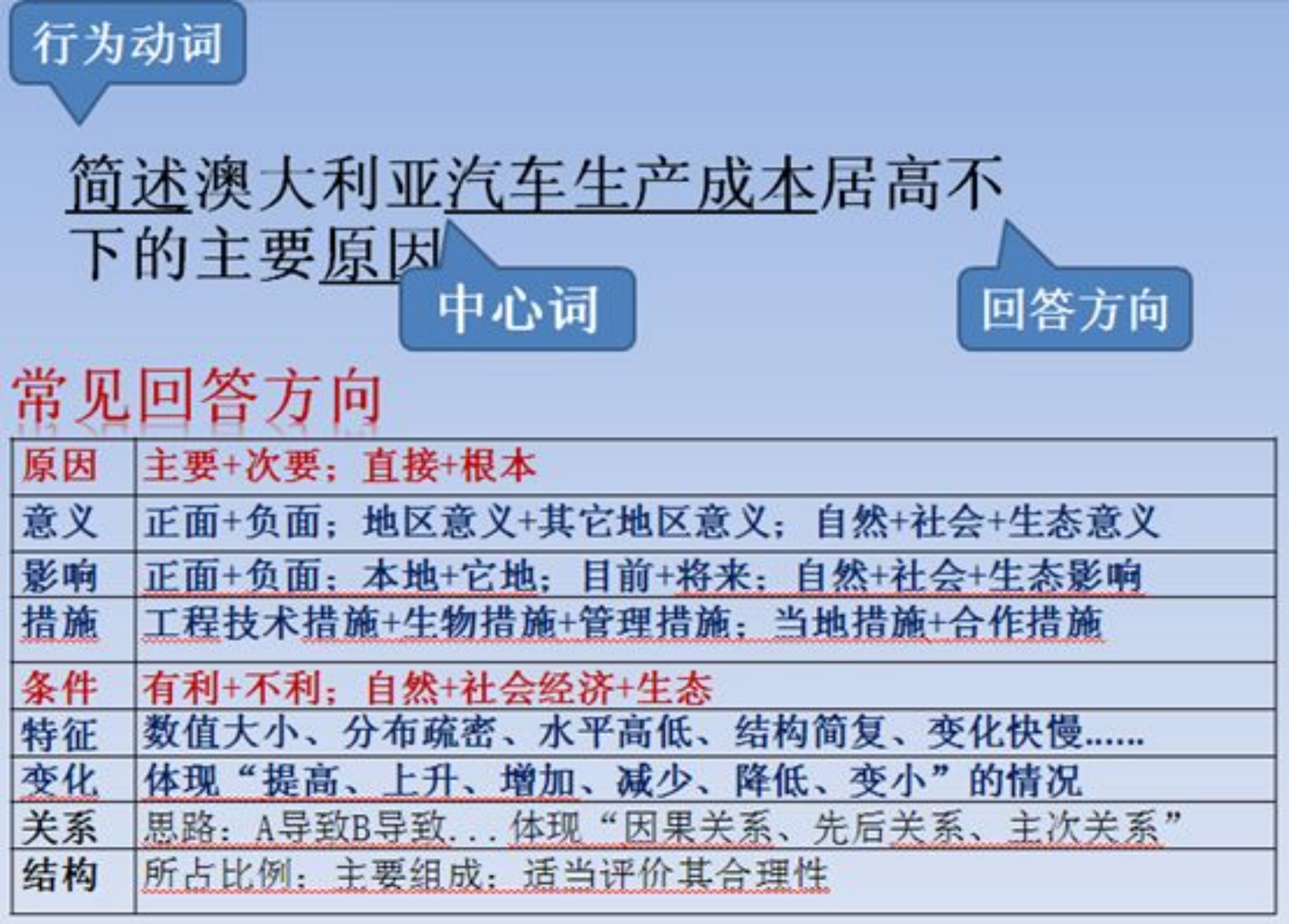 行为动词

简述澳大利亚汽车生产成本居高不下的主要原因

中心词

回答方向

常见回答方向

| 原因 | 主要+次要；直接+根本 |
|---|---|
| 意义 | 正面+负面；地区意义+其它地区意义；自然+社会+生态意义 |
| 影响 | 正面+负面；本地+它地；目前+将来；自然+社会+生态影响 |
| 措施 | 工程技术措施+生物措施+管理措施；当地措施+合作措施 |
| 条件 | 有利+不利；自然+社会经济+生态 |
| 特征 | 数值大小、分布疏密、水平高低、结构简复、变化快慢…… |
| 变化 | 体现“提高、上升、增加、减少、降低、变小”的情况 |
| 关系 | 思路：A导致B导致...体现“因果关系、先后关系、主次关系” |
| 结构 | 所占比例；主要组成；适当评价其合理性 |